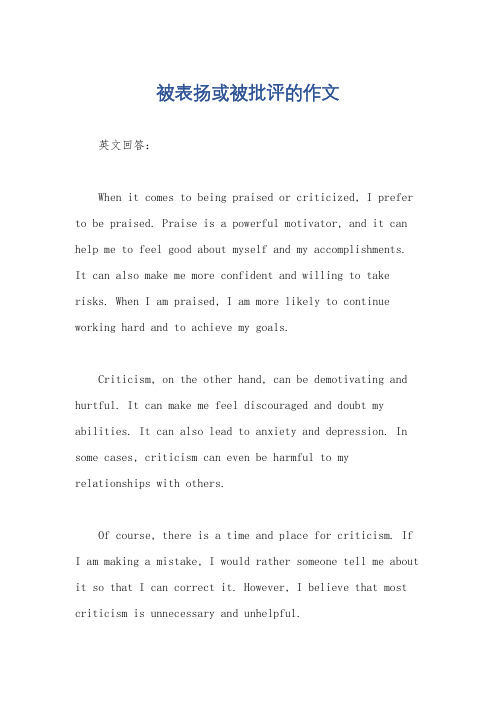 被表扬或被批评的作文

英文回答：

When it comes to being praised or criticized, I prefer to be praised. Praise is a powerful motivator, and it can help me to feel good about myself and my accomplishments. It can also make me more confident and willing to take risks. When I am praised, I am more likely to continue working hard and to achieve my goals.

Criticism, on the other hand, can be demotivating and hurtful. It can make me feel discouraged and doubt my abilities. It can also lead to anxiety and depression. In some cases, criticism can even be harmful to my relationships with others.

Of course, there is a time and place for criticism. If I am making a mistake, I would rather someone tell me about it so that I can correct it. However, I believe that most criticism is unnecessary and unhelpful.